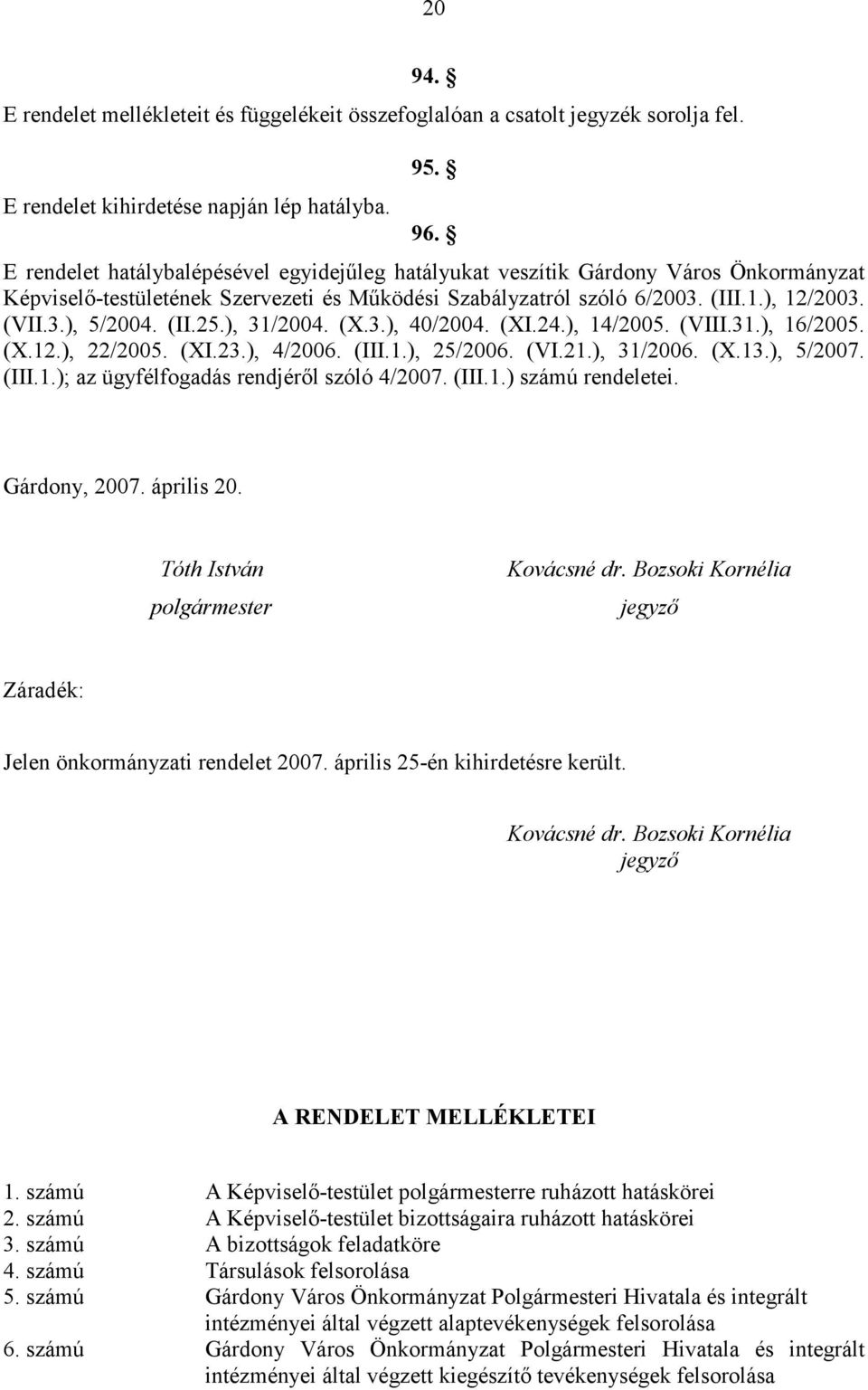 20

94. §

E rendelet mellékleteit és függelékeit összefoglalóan a csatolt jegyzék sorolja fel.

95. §

E rendelet kihirdetése napján lép hatályba.

96. §

E rendelet hatálybalépésével egyidejűleg hatályukat veszítik Gárdony Város Önkormányzat Képviselő-testületének Szervezeti és Működési Szabályzatról szóló 6/2003. (III.1.), 12/2003. (VII.3.), 5/2004. (II.25.), 31/2004. (X.3.), 40/2004. (XI.24.), 14/2005. (VIII.31.), 16/2005. (X.12.), 22/2005. (XI.23.), 4/2006. (III.1.), 25/2006. (VI.21.), 31/2006. (X.13.), 5/2007. (III.1.); az ügyfélfogadás rendjéről szóló 4/2007. (III.1.) számú rendeletei.

Gárdony, 2007. április 20.

Tóth István
polgármester

Kovácsné dr. Bozsoki Kornélia
jegyző

Záradék:

Jelen önkormányzati rendelet 2007. április 25-én kihirdetésre került.

Kovácsné dr. Bozsoki Kornélia
jegyző

A RENDELET MELLÉKLETEI

| | |
|---|---|
| 1. számú | A Képviselő-testület polgármesterre ruházott hatáskörei |
| 2. számú | A Képviselő-testület bizottságaira ruházott hatáskörei |
| 3. számú | A bizottságok feladatköre |
| 4. számú | Társulások felsorolása |
| 5. számú | Gárdony Város Önkormányzat Polgármesteri Hivatala és integrált intézményei által végzett alaptevékenységek felsorolása |
| 6. számú | Gárdony Város Önkormányzat Polgármesteri Hivatala és integrált intézményei által végzett kiegészítő tevékenységek felsorolása |